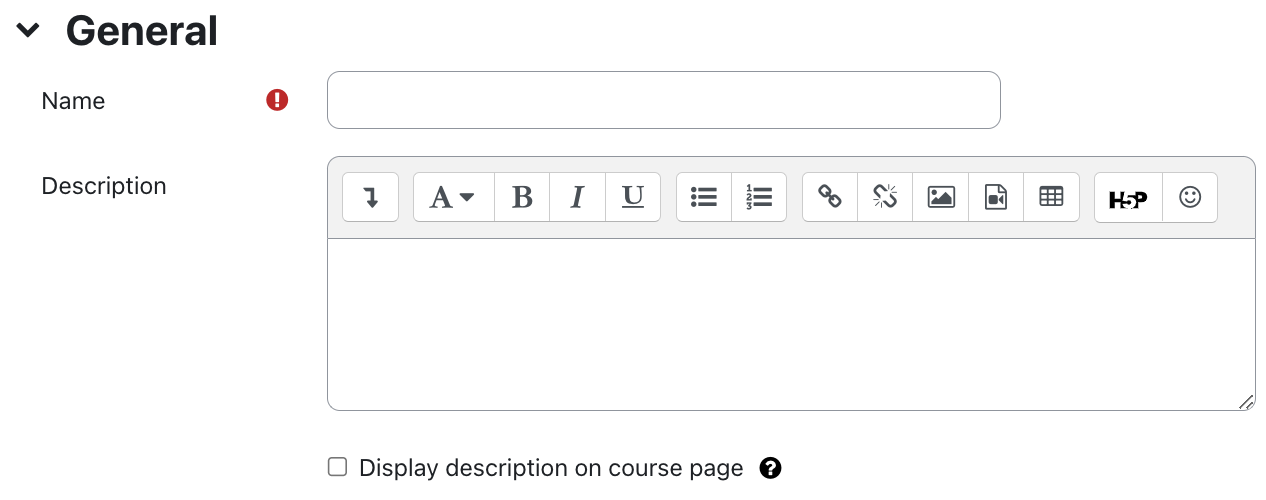 General

Name

Description

A B I U

H5P

Display description on course page